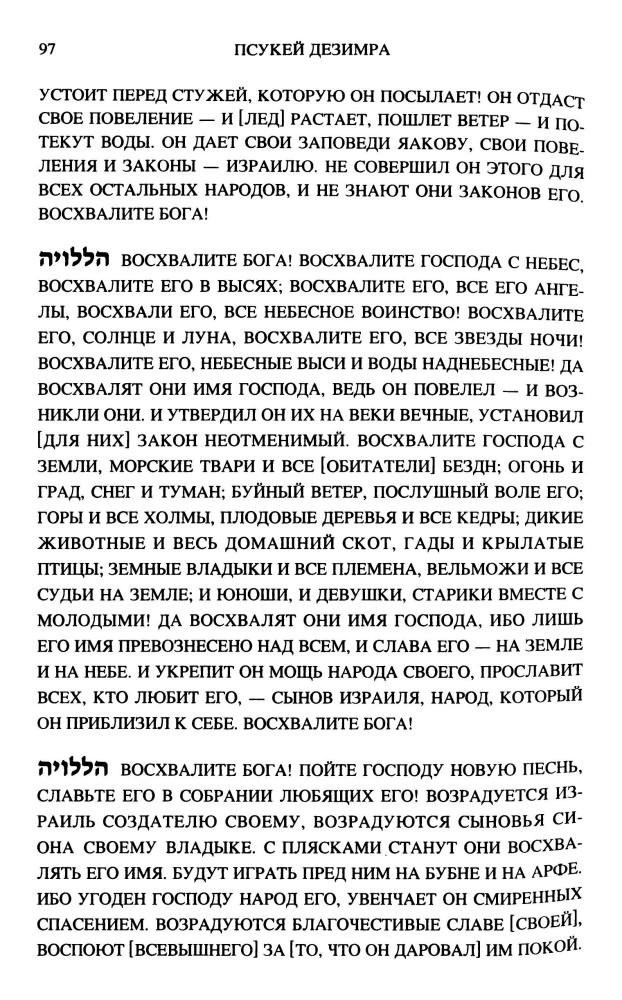 97 ПСУКЕЙ ДЕЗИМРА

УСТОИТ ПЕРЕД СТУЖЕЙ, КОТОРУЮ ОН ПОСЫЛАЕТ! ОН ОТДАСТ СВОЕ ПОВЕЛЕНИЕ — И [ЛЕД] РАСТАЕТ, ПОШЛЕТ ВЕТЕР — И ПОТЕКУТ ВОДЫ. ОН ДАЕТ СВОИ ЗАПОВЕДИ ЯАКОВУ, СВОИ ПОВЕЛЕНИЯ И ЗАКОНЫ — ИЗРАИЛЮ. НЕ СОВЕРШИЛ ОН ЭТОГО ДЛЯ ВСЕХ ОСТАЛЬНЫХ НАРОДОВ, И НЕ ЗНАЮТ ОНИ ЗАКОНОВ ЕГО. ВОСХВАЛИТЕ БОГА!

הללויה ВОСХВАЛИТЕ БОГА! ВОСХВАЛИТЕ ГОСПОДА С НЕБЕС, ВОСХВАЛИТЕ ЕГО В ВЫСЯХ; ВОСХВАЛИТЕ ЕГО, ВСЕ ЕГО АНГЕЛЫ, ВОСХВАЛИ ЕГО, ВСЕ НЕБЕСНОЕ ВОИНСТВО! ВОСХВАЛИТЕ ЕГО, СОЛНЦЕ И ЛУНА, ВОСХВАЛИТЕ ЕГО, ВСЕ ЗВЕЗДЫ НОЧИ! ВОСХВАЛИТЕ ЕГО, НЕБЕСНЫЕ ВЫСИ И ВОДЫ НАДНЕБЕСНЫЕ! ДА ВОСХВАЛЯТ ОНИ ИМЯ ГОСПОДА, ВЕДЬ ОН ПОВЕЛЕЛ — И ВОЗНИКЛИ ОНИ. И УТВЕРДИЛ ОН ИХ НА ВЕКИ ВЕЧНЫЕ, УСТАНОВИЛ [ДЛЯ НИХ] ЗАКОН НЕОТМЕНИМЫЙ. ВОСХВАЛИТЕ ГОСПОДА С ЗЕМЛИ, МОРСКИЕ ТВАРИ И ВСЕ [ОБИТАТЕЛИ] БЕЗДН; ОГОНЬ И ГРАД, СНЕГ И ТУМАН; БУЙНЫЙ ВЕТЕР, ПОСЛУШНЫЙ ВОЛЕ ЕГО; ГОРЫ И ВСЕ ХОЛМЫ, ПЛОДОВЫЕ ДЕРЕВЬЯ И ВСЕ КЕДРЫ; ДИКИЕ ЖИВОТНЫЕ И ВЕСЬ ДОМАШНИЙ СКОТ, ГАДЫ И КРЫЛАТЫЕ ПТИЦЫ; ЗЕМНЫЕ ВЛАДЫКИ И ВСЕ ПЛЕМЕНА, ВЕЛЬМОЖИ И ВСЕ СУДЬИ НА ЗЕМЛЕ; И ЮНОШИ, И ДЕВУШКИ, СТАРИКИ ВМЕСТЕ С МОЛОДЫМИ! ДА ВОСХВАЛЯТ ОНИ ИМЯ ГОСПОДА, ИБО ЛИШЬ ЕГО ИМЯ ПРЕВОЗНЕСЕНО НАД ВСЕМ, И СЛАВА ЕГО — НА ЗЕМЛЕ И НА НЕБЕ. И УКРЕПИТ ОН МОЩЬ НАРОДА СВОЕГО, ПРОСЛАВИТ ВСЕХ, КТО ЛЮБИТ ЕГО, — СЫНОВ ИЗРАИЛЯ, НАРОД, КОТОРЫЙ ОН ПРИБЛИЗИЛ К СЕБЕ. ВОСХВАЛИТЕ БОГА!

הללויה ВОСХВАЛИТЕ БОГА! ПОЙТЕ ГОСПОДУ НОВУЮ ПЕСНЬ, СЛАВЬТЕ ЕГО В СОБРАНИИ ЛЮБЯЩИХ ЕГО! ВОЗРАДУЕТСЯ ИЗРАИЛЬ СОЗДАТЕЛЮ СВОЕМУ, ВОЗРАДУЮТСЯ СЫНОВЬЯ СИОНА СВОЕМУ ВЛАДЫКЕ. С ПЛЯСКАМИ СТАНУТ ОНИ ВОСХВАЛЯТЬ ЕГО ИМЯ. БУДУТ ИГРАТЬ ПРЕД НИМ НА БУБНЕ И НА АРФЕ. ИБО УГОДЕН ГОСПОДУ НАРОД ЕГО, УВЕНЧАЕТ ОН СМИРЕННЫХ СПАСЕНИЕМ. ВОЗРАДУЮТСЯ БЛАГОЧЕСТИВЫЕ СЛАВЕ [СВОЕЙ], ВОСПОЮТ [ВСЕВЫШНЕГО] ЗА [ТО, ЧТО ОН ДАРОВАЛ] ИМ ПОКОЙ.